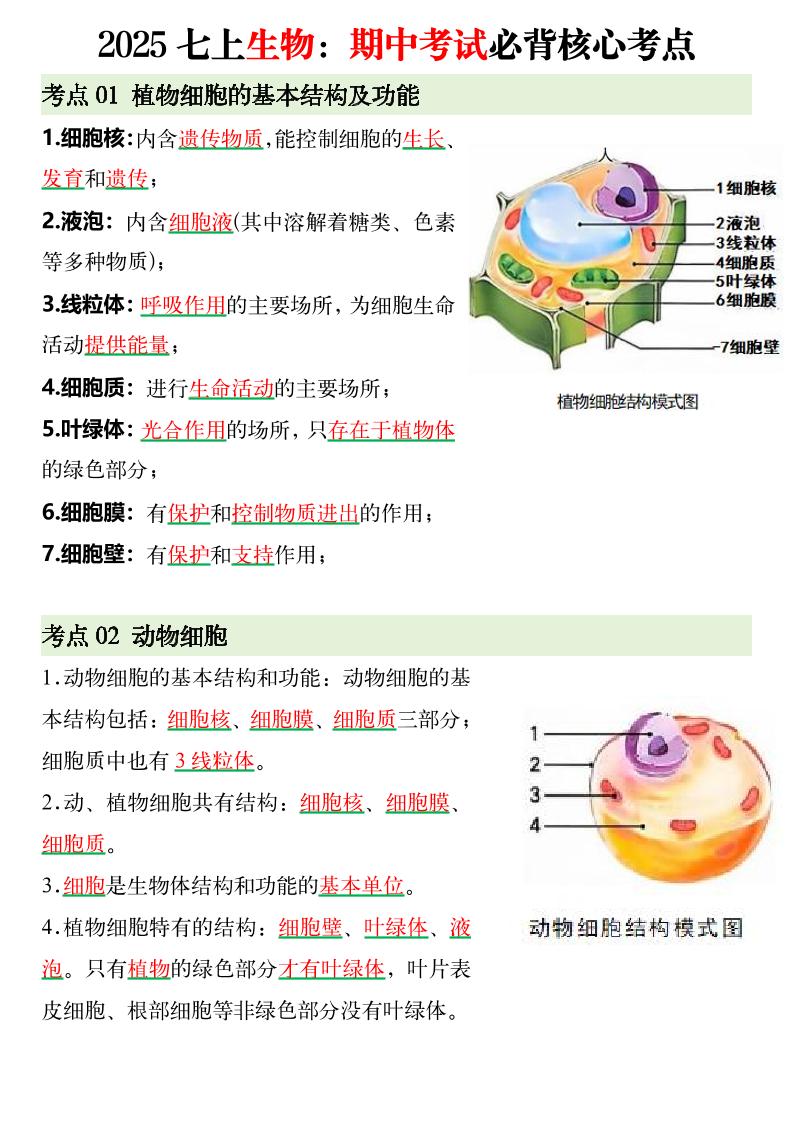 2025 七上生物：期中考试必背核心考点

考点 01 植物细胞的基本结构及功能

1.细胞核：内含遗传物质，能控制细胞的生长、发育和遗传；

2.液泡：内含细胞液(其中溶解着糖类、色素等多种物质)；

3.线粒体：呼吸作用的主要场所，为细胞生命活动提供能量；

4.细胞质：进行生命活动的主要场所；

5.叶绿体：光合作用的场所，只存在于植物体的绿色部分；

6.细胞膜：有保护和控制物质进出的作用；

7.细胞壁：有保护和支持作用；

1细胞核
2液泡
3线粒体
4细胞质
5叶绿体
6细胞膜
7细胞壁
植物细胞结构模式图

考点 02 动物细胞

1.动物细胞的基本结构和功能：动物细胞的基本结构包括：细胞核、细胞膜、细胞质三部分；细胞质中也有 3 线粒体。

2.动、植物细胞共有结构：细胞核、细胞膜、细胞质。

3.细胞是生物体结构和功能的基本单位。

4.植物细胞特有的结构：细胞壁、叶绿体、液泡。只有植物的绿色部分才有叶绿体，叶片表皮细胞、根部细胞等非绿色部分没有叶绿体。

1
2
3
4
动物细胞结构模式图